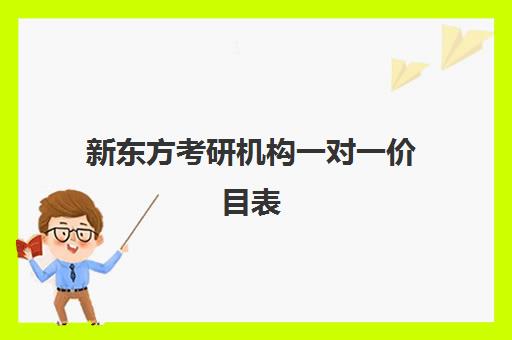 新东方考研机构一对一价目表